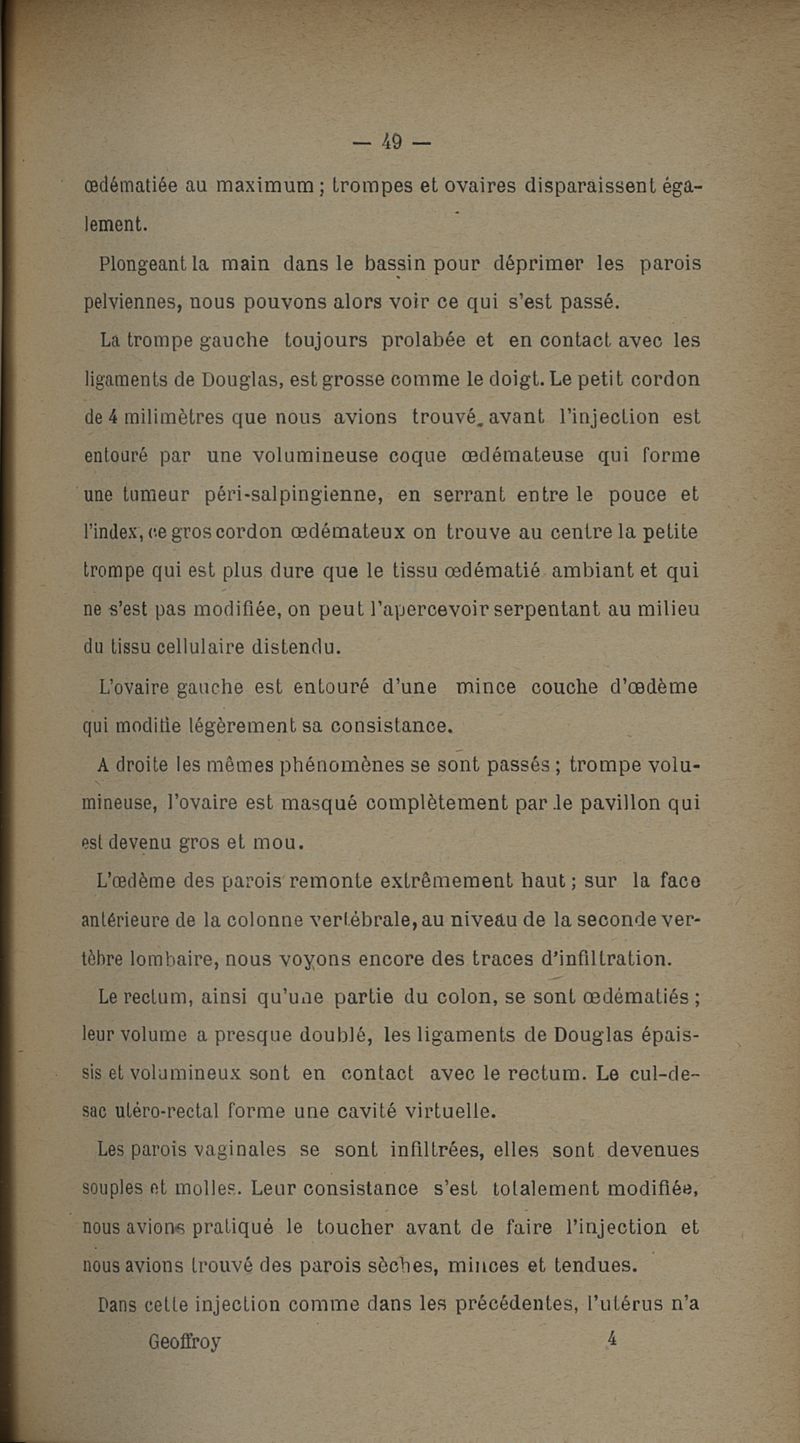 — 49 —

œdématiée au maximum ; trompes et ovaires disparaissent également.

Plongeant la main dans le bassin pour déprimer les parois pelviennes, nous pouvons alors voir ce qui s'est passé.

La trompe gauche toujours prolabée et en contact avec les ligaments de Douglas, est grosse comme le doigt. Le petit cordon de 4 milimètres que nous avions trouvé, avant l'injection est entouré par une volumineuse coque œdémateuse qui forme une tumeur péri-salpingienne, en serrant entre le pouce et l'index, ce gros cordon œdémateux on trouve au centre la petite trompe qui est plus dure que le tissu œdématié ambiant et qui ne s'est pas modifiée, on peut l'apercevoir serpentant au milieu du tissu cellulaire distendu.

L'ovaire gauche est entouré d'une mince couche d'œdème qui modifie légèrement sa consistance.

A droite les mêmes phénomènes se sont passés ; trompe volumineuse, l'ovaire est masqué complètement par le pavillon qui est devenu gros et mou.

L'œdème des parois remonte extrêmement haut ; sur la face antérieure de la colonne vertébrale, au niveau de la seconde vertèbre lombaire, nous voyons encore des traces d'infiltration.

Le rectum, ainsi qu'une partie du colon, se sont œdématiés ; leur volume a presque doublé, les ligaments de Douglas épaissis et volumineux sont en contact avec le rectum. Le cul-de-sac utéro-rectal forme une cavité virtuelle.

Les parois vaginales se sont infiltrées, elles sont devenues souples et molles. Leur consistance s'est totalement modifiée, nous avions pratiqué le toucher avant de faire l'injection et nous avions trouvé des parois sèches, minces et tendues.

Dans cette injection comme dans les précédentes, l'utérus n'a

Geoffroy 4